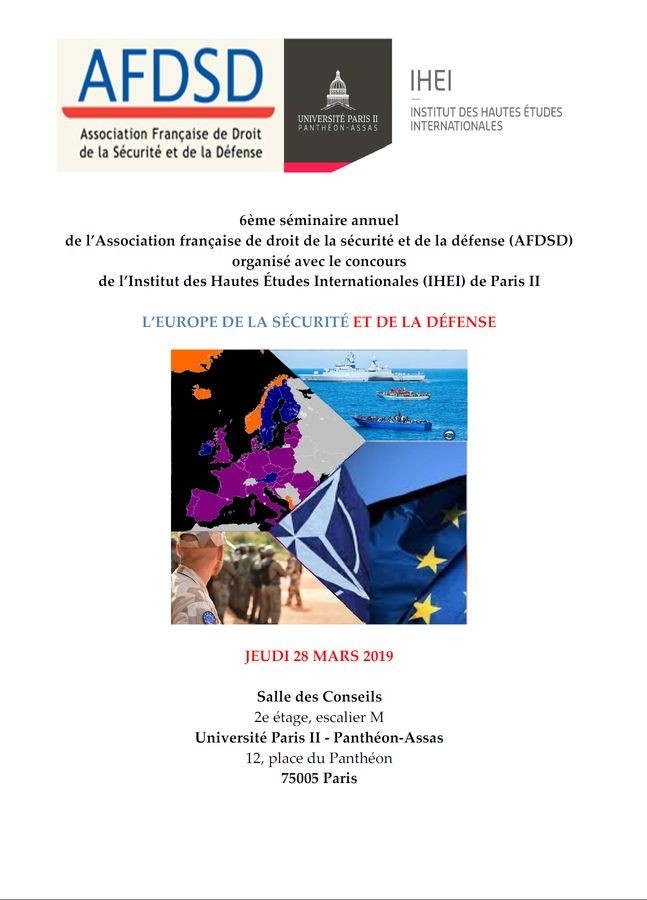 AFDSD
Association Française de Droit de la Sécurité et de la Défense

UNIVERSITÉ PARIS II
PANTHÉON-ASSAS

IHEI
INSTITUT DES HAUTES ÉTUDES INTERNATIONALES

6ème séminaire annuel
de l'Association française de droit de la sécurité et de la défense (AFDSD)
organisé avec le concours
de l'Institut des Hautes Études Internationales (IHEI) de Paris II

L'EUROPE DE LA SÉCURITÉ ET DE LA DÉFENSE

JEUDI 28 MARS 2019

Salle des Conseils
2e étage, escalier M
Université Paris II - Panthéon-Assas
12, place du Panthéon
75005 Paris